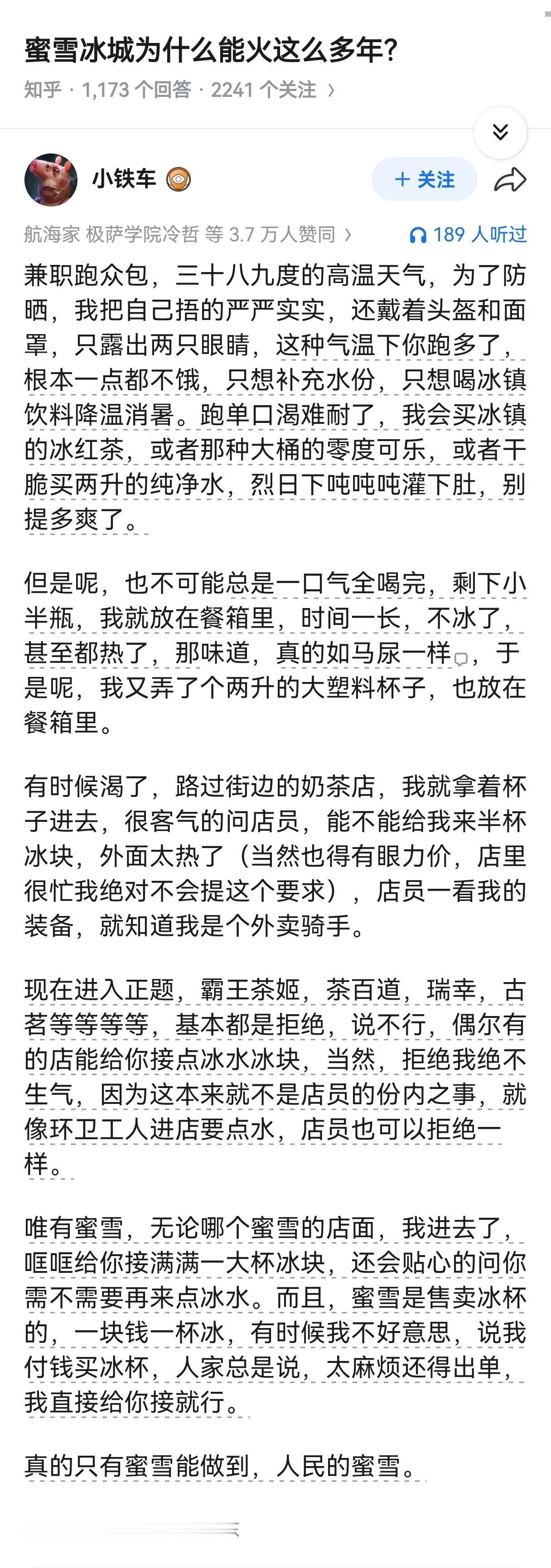 蜜雪冰城为什么能火这么多年?

知乎 · 1,173 个回答 · 2241 个关注 ›

小铁车

+ 关注

航海家 极萨学院冷哲 等 3.7 万人赞同 ›

189 人听过

兼职跑众包，三十八九度的高温天气，为了防晒，我把自己捂的严严实实，还戴着头盔和面罩，只露出两只眼睛，这种气温下你跑多了，根本一点都不饿，只想补充水份，只想喝冰镇饮料降温消暑。跑单口渴难耐了，我会买冰镇的冰红茶，或者那种大桶的零度可乐，或者干脆买两升的纯净水，烈日下吨吨吨灌下肚，别提多爽了。

但是呢，也不可能总是一口气全喝完，剩下小半瓶，我就放在餐箱里，时间一长，不冰了，甚至都热了，那味道，真的如马尿一样，于是呢，我又弄了个两升的大塑料杯子，也放在餐箱里。

有时候渴了，路过街边的奶茶店，我就拿着杯子进去，很客气的问店员，能不能给我来半杯冰块，外面太热了（当然也得有眼力价，店里很忙我绝对不会提这个要求），店员一看我的装备，就知道我是个外卖骑手。

现在进入正题，霸王茶姬，茶百道，瑞幸，古茗等等等等，基本都是拒绝，说不行，偶尔有的店能给你接点冰水冰块，当然，拒绝我绝不生气，因为这本来就不是店员的份内之事，就像环卫工人进店要点水，店员也可以拒绝一样。

唯有蜜雪，无论哪个蜜雪的店面，我进去了，哐哐给你接满满一大杯冰块，还会贴心的问你需不需要再来点冰水。而且，蜜雪是售卖冰杯的，一块钱一杯冰，有时候我不好意思，说我付钱买冰杯，人家总是说，太麻烦还得出单，我直接给你接就行。

真的只有蜜雪能做到，人民的蜜雪。